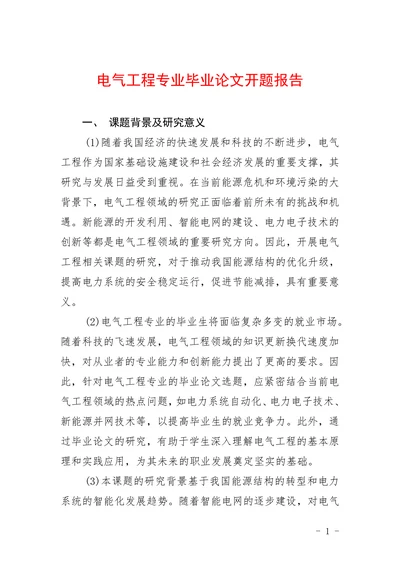 电气工程专业毕业论文开题报告

一、 课题背景及研究意义

(1)随着我国经济的快速发展和科技的不断进步，电气工程作为国家基础设施建设和社会经济发展的重要支撑，其研究与发展日益受到重视。在当前能源危机和环境污染的大背景下，电气工程领域的研究正面临着前所未有的挑战和机遇。新能源的开发利用、智能电网的建设、电力电子技术的创新等都是电气工程领域的重要研究方向。因此，开展电气工程相关课题的研究，对于推动我国能源结构的优化升级，提高电力系统的安全稳定运行，促进节能减排，具有重要意义。

(2)电气工程专业的毕业生将面临复杂多变的就业市场。随着科技的飞速发展，电气工程领域的知识更新换代速度加快，对从业者的专业能力和创新能力提出了更高的要求。因此，针对电气工程专业的毕业论文选题，应紧密结合当前电气工程领域的热点问题，如电力系统自动化、电力电子技术、新能源并网技术等，以提高毕业生的就业竞争力。此外，通过毕业论文的研究，有助于学生深入理解电气工程的基本原理和实践应用，为其未来的职业发展奠定坚实的基础。

(3)本课题的研究背景基于我国能源结构的转型和电力系统的智能化发展趋势。随着智能电网的逐步建设，对电气

- 1 -